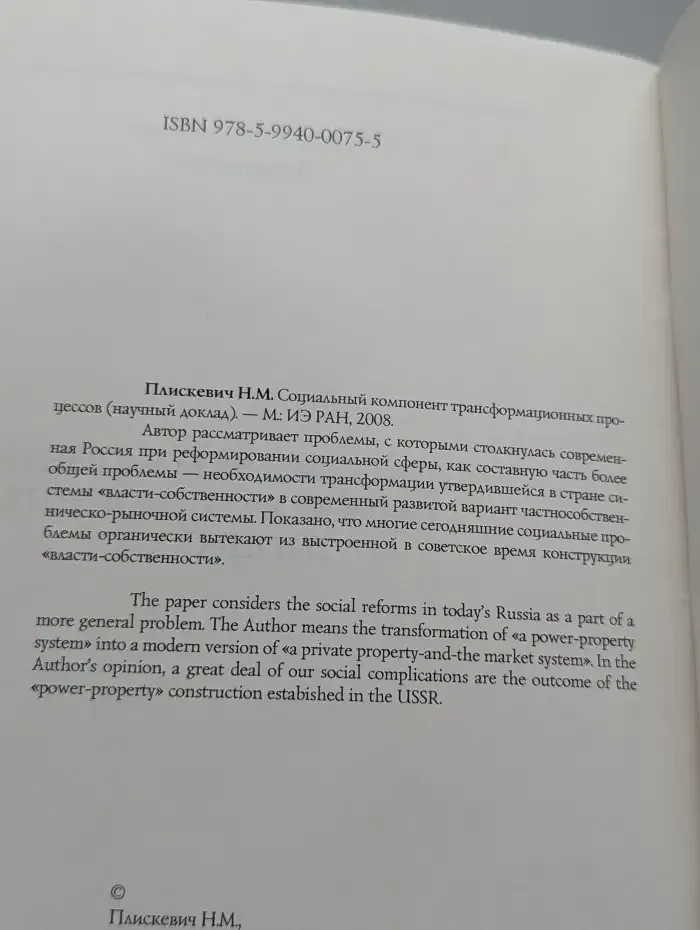 ISBN 978-5-9940-0075-5

Плискевич Н.М. Социальный компонент трансформационных процессов (научный доклад). — М.: ИЭ РАН, 2008.

Автор рассматривает проблемы, с которыми столкнулась современная Россия при реформировании социальной сферы, как составную часть более общей проблемы — необходимости трансформации утвердившейся в стране системы «власти-собственности» в современный развитой вариант частнособственническо-рыночной системы. Показано, что многие сегодняшние социальные проблемы органически вытекают из выстроенной в советское время конструкции «власти-собственности».

The paper considers the social reforms in today's Russia as a part of a more general problem. The Author means the transformation of «a power-property system» into a modern version of «a private property-and-the market system». In the Author's opinion, a great deal of our social complications are the outcome of the «power-property» construction estabished in the USSR.

©
Плискевич Н.М.,